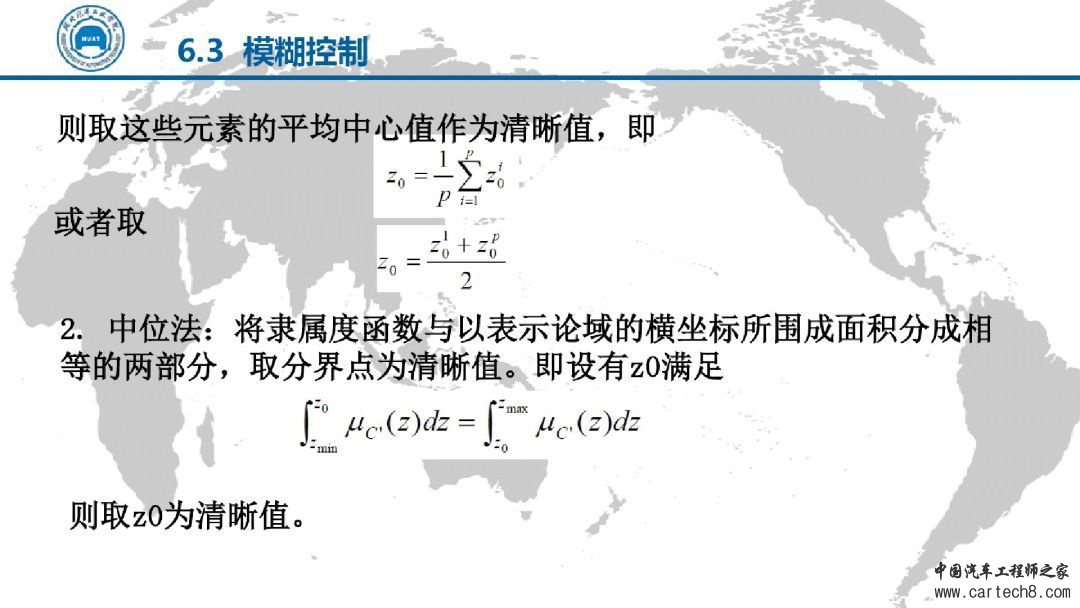 6.3 模糊控制

则取这些元素的平均中心值作为清晰值，即

$z_0 = \frac{1}{p}\sum_{i=1}^{p} z_0^i$

或者取

$z_0 = \frac{z_0^1 + z_0^p}{2}$

2. 中位法：将隶属度函数与以表示论域的横坐标所围成面积分成相等的两部分，取分界点为清晰值。即设有z0满足

$\int_{z_{\min}}^{z_0} \mu_{C'}(z)dz = \int_{z_0}^{z_{\max}} \mu_{C'}(z)dz$

则取z0为清晰值。

中国汽车工程师之家
www.cartech8.com